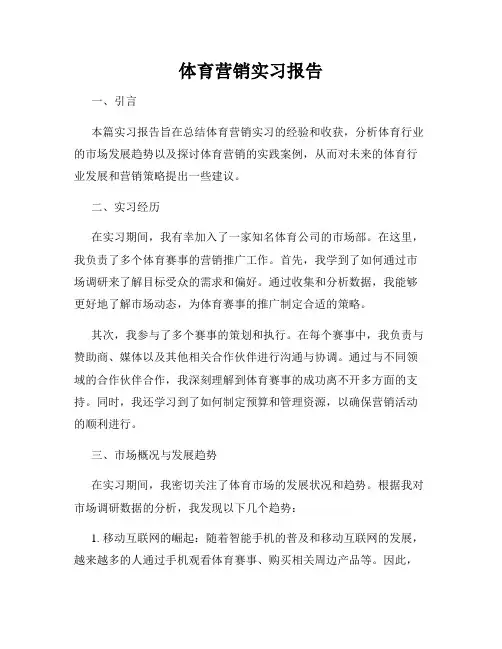 体育营销实习报告

一、引言

本篇实习报告旨在总结体育营销实习的经验和收获，分析体育行业的市场发展趋势以及探讨体育营销的实践案例，从而对未来的体育行业发展和营销策略提出一些建议。

二、实习经历

在实习期间，我有幸加入了一家知名体育公司的市场部。在这里，我负责了多个体育赛事的营销推广工作。首先，我学到了如何通过市场调研来了解目标受众的需求和偏好。通过收集和分析数据，我能够更好地了解市场动态，为体育赛事的推广制定合适的策略。

其次，我参与了多个赛事的策划和执行。在每个赛事中，我负责与赞助商、媒体以及其他相关合作伙伴进行沟通与协调。通过与不同领域的合作伙伴合作，我深刻理解到体育赛事的成功离不开多方面的支持。同时，我还学习到了如何制定预算和管理资源，以确保营销活动的顺利进行。

三、市场概况与发展趋势

在实习期间，我密切关注了体育市场的发展状况和趋势。根据我对市场调研数据的分析，我发现以下几个趋势：

1. 移动互联网的崛起：随着智能手机的普及和移动互联网的发展，越来越多的人通过手机观看体育赛事、购买相关周边产品等。因此，